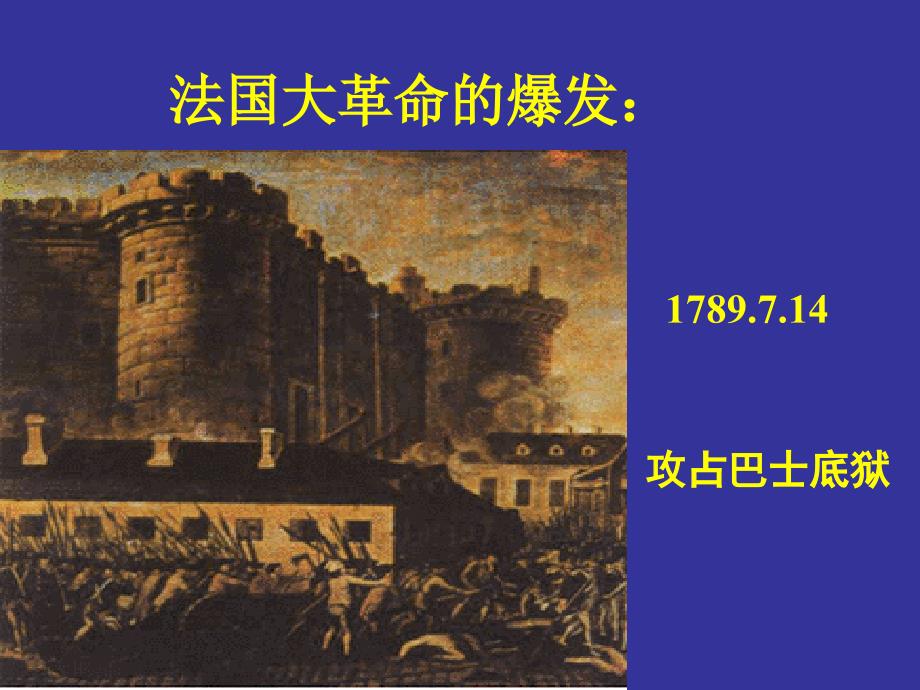 法国大革命的爆发：

1789.7.14

攻占巴士底狱